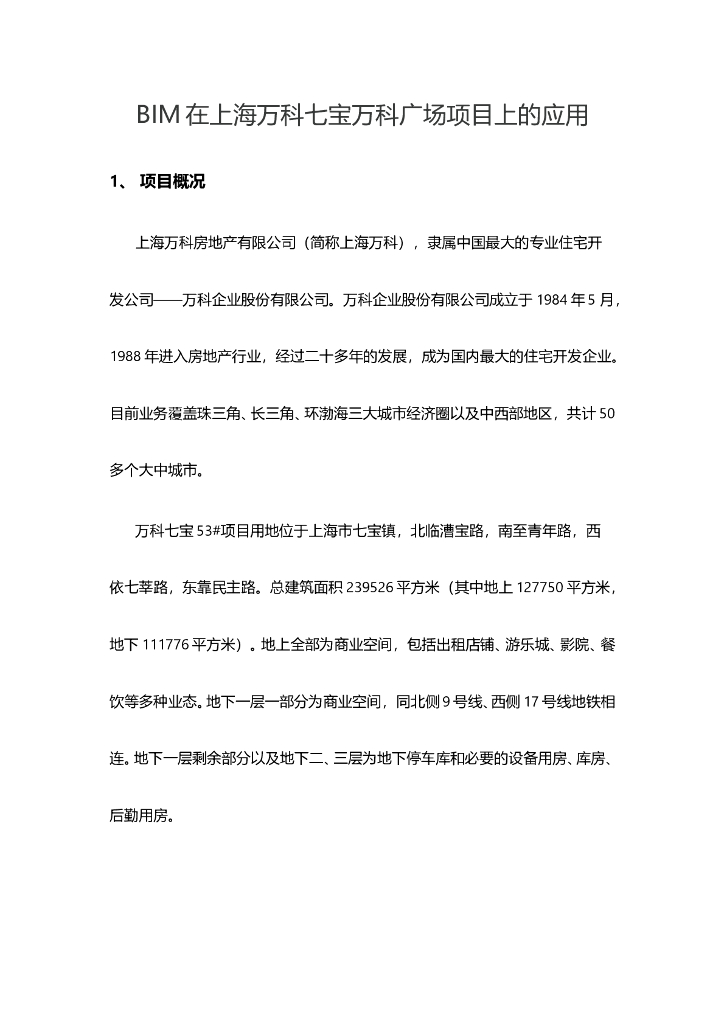 BIM 在上海万科七宝万科广场项目上的应用

1、 项目概况

上海万科房地产有限公司（简称上海万科），隶属中国最大的专业住宅开发公司——万科企业股份有限公司。万科企业股份有限公司成立于 1984 年 5 月，1988 年进入房地产行业，经过二十多年的发展，成为国内最大的住宅开发企业。目前业务覆盖珠三角、长三角、环渤海三大城市经济圈以及中西部地区，共计 50 多个大中城市。

万科七宝 53#项目用地位于上海市七宝镇，北临漕宝路，南至青年路，西依七莘路，东靠民主路。总建筑面积 239526 平方米（其中地上 127750 平方米，地下 111776 平方米）。地上全部为商业空间，包括出租店铺、游乐城、影院、餐饮等多种业态。地下一层一部分为商业空间，同北侧 9 号线、西侧 17 号线地铁相连。地下一层剩余部分以及地下二、三层为地下停车库和必要的设备用房、库房、后勤用房。